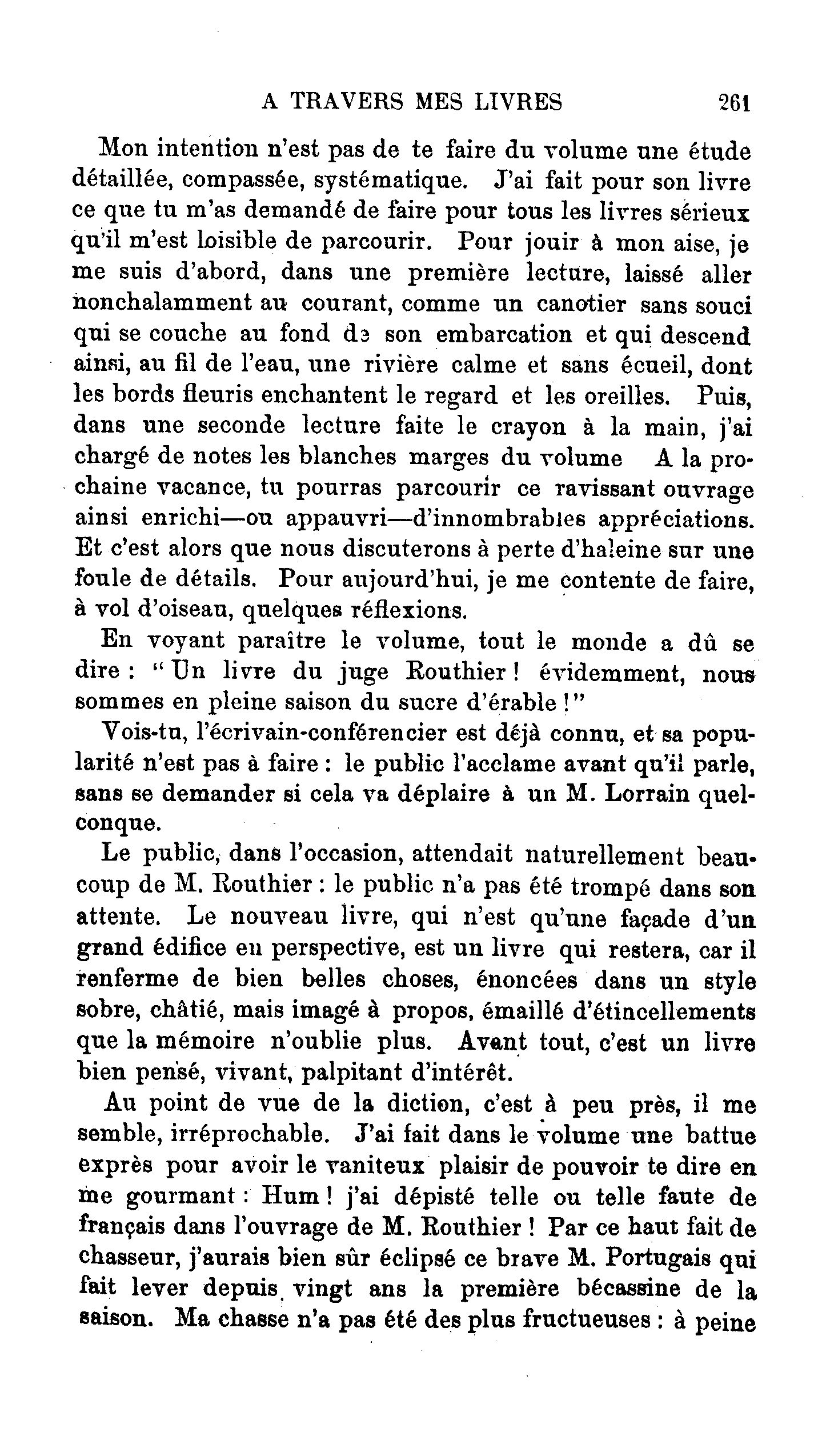 A TRAVERS MES LIVRES 261

Mon intention n'est pas de te faire du volume une étude détaillée, compassée, systématique. J'ai fait pour son livre ce que tu m'as demandé de faire pour tous les livres sérieux qu'il m'est loisible de parcourir. Pour jouir à mon aise, je me suis d'abord, dans une première lecture, laissé aller nonchalamment au courant, comme un canotier sans souci qui se couche au fond de son embarcation et qui descend ainsi, au fil de l'eau, une rivière calme et sans écueil, dont les bords fleuris enchantent le regard et les oreilles. Puis, dans une seconde lecture faite le crayon à la main, j'ai chargé de notes les blanches marges du volume A la prochaine vacance, tu pourras parcourir ce ravissant ouvrage ainsi enrichi—ou appauvri—d'innombrables appréciations. Et c'est alors que nous discuterons à perte d'haleine sur une foule de détails. Pour aujourd'hui, je me contente de faire, à vol d'oiseau, quelques réflexions.

En voyant paraître le volume, tout le monde a dû se dire : "Un livre du juge Routhier ! évidemment, nous sommes en pleine saison du sucre d'érable !"

Vois-tu, l'écrivain-conférencier est déjà connu, et sa popularité n'est pas à faire : le public l'acclame avant qu'il parle, sans se demander si cela va déplaire à un M. Lorrain quelconque.

Le public, dans l'occasion, attendait naturellement beaucoup de M. Routhier : le public n'a pas été trompé dans son attente. Le nouveau livre, qui n'est qu'une façade d'un grand édifice en perspective, est un livre qui restera, car il renferme de bien belles choses, énoncées dans un style sobre, châtié, mais imagé à propos, émaillé d'étincellements que la mémoire n'oublie plus. Avant tout, c'est un livre bien pensé, vivant, palpitant d'intérêt.

Au point de vue de la diction, c'est à peu près, il me semble, irréprochable. J'ai fait dans le volume une battue exprès pour avoir le vaniteux plaisir de pouvoir te dire en me gourmant : Hum ! j'ai dépisté telle ou telle faute de français dans l'ouvrage de M. Routhier ! Par ce haut fait de chasseur, j'aurais bien sûr éclipsé ce brave M. Portugais qui fait lever depuis vingt ans la première bécassine de la saison. Ma chasse n'a pas été des plus fructueuses : à peine